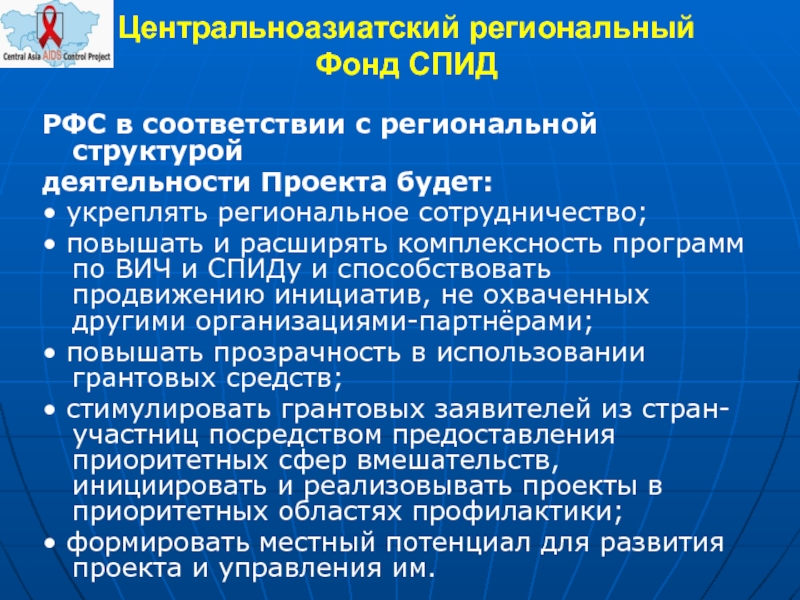 Central Asia AIDS Control Project

Центральноазиатский региональный Фонд СПИД

РФС в соответствии с региональной структурой
деятельности Проекта будет:
• укреплять региональное сотрудничество;
• повышать и расширять комплексность программ по ВИЧ и СПИДу и способствовать продвижению инициатив, не охваченных другими организациями-партнёрами;
• повышать прозрачность в использовании грантовых средств;
• стимулировать грантовых заявителей из стран-участниц посредством предоставления приоритетных сфер вмешательств, инициировать и реализовывать проекты в приоритетных областях профилактики;
• формировать местный потенциал для развития проекта и управления им.